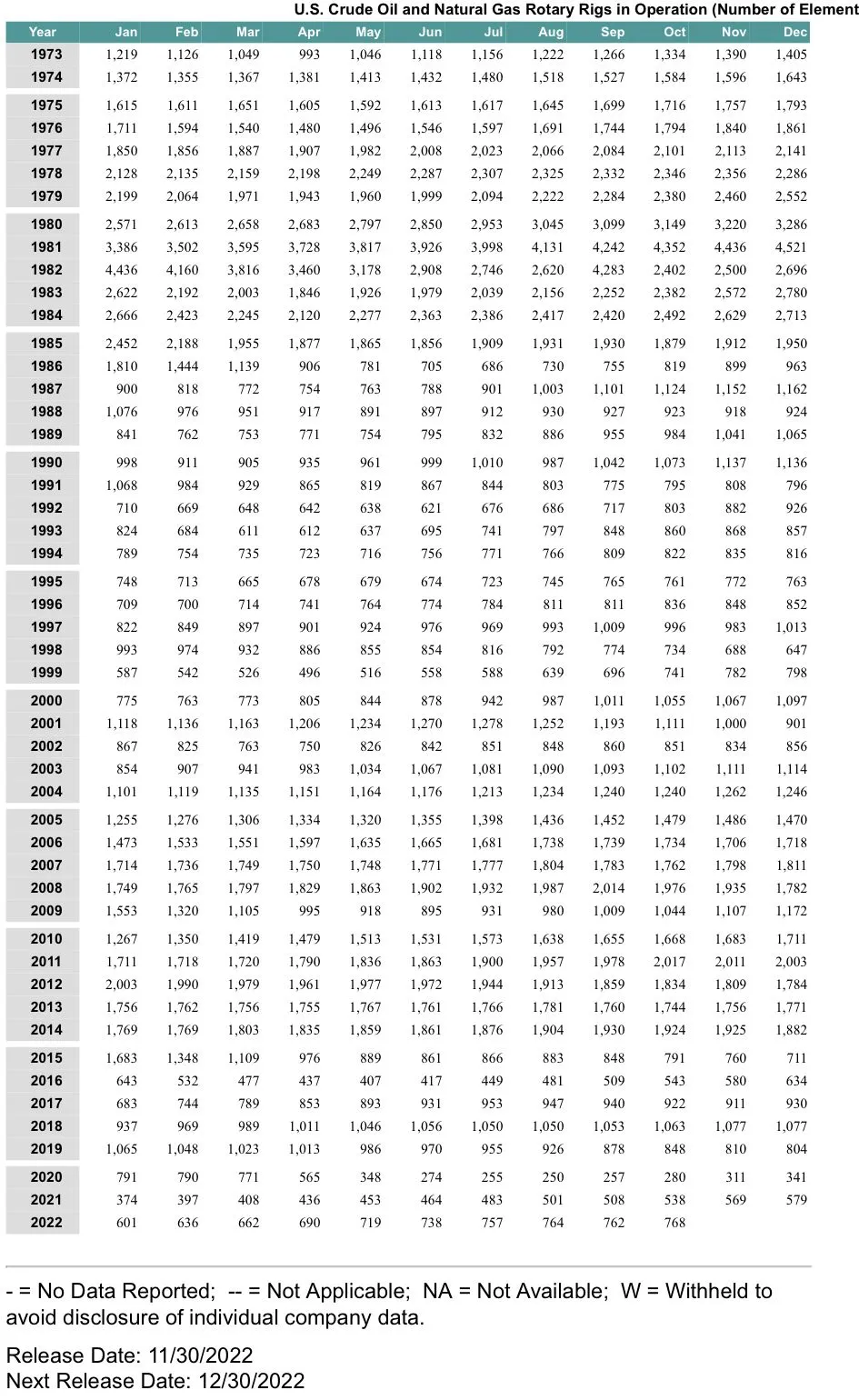 U.S. Crude Oil and Natural Gas Rotary Rigs in Operation (Number of Element

| Year | Jan | Feb | Mar | Apr | May | Jun | Jul | Aug | Sep | Oct | Nov | Dec |
|---|---|---|---|---|---|---|---|---|---|---|---|---|
| 1973 | 1,219 | 1,126 | 1,049 | 993 | 1,046 | 1,118 | 1,156 | 1,222 | 1,266 | 1,334 | 1,390 | 1,405 |
| 1974 | 1,372 | 1,355 | 1,367 | 1,381 | 1,413 | 1,432 | 1,480 | 1,518 | 1,527 | 1,584 | 1,596 | 1,643 |
| 1975 | 1,615 | 1,611 | 1,651 | 1,605 | 1,592 | 1,613 | 1,617 | 1,645 | 1,699 | 1,716 | 1,757 | 1,793 |
| 1976 | 1,711 | 1,594 | 1,540 | 1,480 | 1,496 | 1,546 | 1,597 | 1,691 | 1,744 | 1,794 | 1,840 | 1,861 |
| 1977 | 1,850 | 1,856 | 1,887 | 1,907 | 1,982 | 2,008 | 2,023 | 2,066 | 2,084 | 2,101 | 2,113 | 2,141 |
| 1978 | 2,128 | 2,135 | 2,159 | 2,198 | 2,249 | 2,287 | 2,307 | 2,325 | 2,332 | 2,346 | 2,356 | 2,286 |
| 1979 | 2,199 | 2,064 | 1,971 | 1,943 | 1,960 | 1,999 | 2,094 | 2,222 | 2,284 | 2,380 | 2,460 | 2,552 |
| 1980 | 2,571 | 2,613 | 2,658 | 2,683 | 2,797 | 2,850 | 2,953 | 3,045 | 3,099 | 3,149 | 3,220 | 3,286 |
| 1981 | 3,386 | 3,502 | 3,595 | 3,728 | 3,817 | 3,926 | 3,998 | 4,131 | 4,242 | 4,352 | 4,436 | 4,521 |
| 1982 | 4,436 | 4,160 | 3,816 | 3,460 | 3,178 | 2,908 | 2,746 | 2,620 | 4,283 | 2,402 | 2,500 | 2,696 |
| 1983 | 2,622 | 2,192 | 2,003 | 1,846 | 1,926 | 1,979 | 2,039 | 2,156 | 2,252 | 2,382 | 2,572 | 2,780 |
| 1984 | 2,666 | 2,423 | 2,245 | 2,120 | 2,277 | 2,363 | 2,386 | 2,417 | 2,420 | 2,492 | 2,629 | 2,713 |
| 1985 | 2,452 | 2,188 | 1,955 | 1,877 | 1,865 | 1,856 | 1,909 | 1,931 | 1,930 | 1,879 | 1,912 | 1,950 |
| 1986 | 1,810 | 1,444 | 1,139 | 906 | 781 | 705 | 686 | 730 | 755 | 819 | 899 | 963 |
| 1987 | 900 | 818 | 772 | 754 | 763 | 788 | 901 | 1,003 | 1,101 | 1,124 | 1,152 | 1,162 |
| 1988 | 1,076 | 976 | 951 | 917 | 891 | 897 | 912 | 930 | 927 | 923 | 918 | 924 |
| 1989 | 841 | 762 | 753 | 771 | 754 | 795 | 832 | 886 | 955 | 984 | 1,041 | 1,065 |
| 1990 | 998 | 911 | 905 | 935 | 961 | 999 | 1,010 | 987 | 1,042 | 1,073 | 1,137 | 1,136 |
| 1991 | 1,068 | 984 | 929 | 865 | 819 | 867 | 844 | 803 | 775 | 795 | 808 | 796 |
| 1992 | 710 | 669 | 648 | 642 | 638 | 621 | 676 | 686 | 717 | 803 | 882 | 926 |
| 1993 | 824 | 684 | 611 | 612 | 637 | 695 | 741 | 797 | 848 | 860 | 868 | 857 |
| 1994 | 789 | 754 | 735 | 723 | 716 | 756 | 771 | 766 | 809 | 822 | 835 | 816 |
| 1995 | 748 | 713 | 665 | 678 | 679 | 674 | 723 | 745 | 765 | 761 | 772 | 763 |
| 1996 | 709 | 700 | 714 | 741 | 764 | 774 | 784 | 811 | 811 | 836 | 848 | 852 |
| 1997 | 822 | 849 | 897 | 901 | 924 | 976 | 969 | 993 | 1,009 | 996 | 983 | 1,013 |
| 1998 | 993 | 974 | 932 | 886 | 855 | 854 | 816 | 792 | 774 | 734 | 688 | 647 |
| 1999 | 587 | 542 | 526 | 496 | 516 | 558 | 588 | 639 | 696 | 741 | 782 | 798 |
| 2000 | 775 | 763 | 773 | 805 | 844 | 878 | 942 | 987 | 1,011 | 1,055 | 1,067 | 1,097 |
| 2001 | 1,118 | 1,136 | 1,163 | 1,206 | 1,234 | 1,270 | 1,278 | 1,252 | 1,193 | 1,111 | 1,000 | 901 |
| 2002 | 867 | 825 | 763 | 750 | 826 | 842 | 851 | 848 | 860 | 851 | 834 | 856 |
| 2003 | 854 | 907 | 941 | 983 | 1,034 | 1,067 | 1,081 | 1,090 | 1,093 | 1,102 | 1,111 | 1,114 |
| 2004 | 1,101 | 1,119 | 1,135 | 1,151 | 1,164 | 1,176 | 1,213 | 1,234 | 1,240 | 1,240 | 1,262 | 1,246 |
| 2005 | 1,255 | 1,276 | 1,306 | 1,334 | 1,320 | 1,355 | 1,398 | 1,436 | 1,452 | 1,479 | 1,486 | 1,470 |
| 2006 | 1,473 | 1,533 | 1,551 | 1,597 | 1,635 | 1,665 | 1,681 | 1,738 | 1,739 | 1,734 | 1,706 | 1,718 |
| 2007 | 1,714 | 1,736 | 1,749 | 1,750 | 1,748 | 1,771 | 1,777 | 1,804 | 1,783 | 1,762 | 1,798 | 1,811 |
| 2008 | 1,749 | 1,765 | 1,797 | 1,829 | 1,863 | 1,902 | 1,932 | 1,987 | 2,014 | 1,976 | 1,935 | 1,782 |
| 2009 | 1,553 | 1,320 | 1,105 | 995 | 918 | 895 | 931 | 980 | 1,009 | 1,044 | 1,107 | 1,172 |
| 2010 | 1,267 | 1,350 | 1,419 | 1,479 | 1,513 | 1,531 | 1,573 | 1,638 | 1,655 | 1,668 | 1,683 | 1,711 |
| 2011 | 1,711 | 1,718 | 1,720 | 1,790 | 1,836 | 1,863 | 1,900 | 1,957 | 1,978 | 2,017 | 2,011 | 2,003 |
| 2012 | 2,003 | 1,990 | 1,979 | 1,961 | 1,977 | 1,972 | 1,944 | 1,913 | 1,859 | 1,834 | 1,809 | 1,784 |
| 2013 | 1,756 | 1,762 | 1,756 | 1,755 | 1,767 | 1,761 | 1,766 | 1,781 | 1,760 | 1,744 | 1,756 | 1,771 |
| 2014 | 1,769 | 1,769 | 1,803 | 1,835 | 1,859 | 1,861 | 1,876 | 1,904 | 1,930 | 1,924 | 1,925 | 1,882 |
| 2015 | 1,683 | 1,348 | 1,109 | 976 | 889 | 861 | 866 | 883 | 848 | 791 | 760 | 711 |
| 2016 | 643 | 532 | 477 | 437 | 407 | 417 | 449 | 481 | 509 | 543 | 580 | 634 |
| 2017 | 683 | 744 | 789 | 853 | 893 | 931 | 953 | 947 | 940 | 922 | 911 | 930 |
| 2018 | 937 | 969 | 989 | 1,011 | 1,046 | 1,056 | 1,050 | 1,050 | 1,053 | 1,063 | 1,077 | 1,077 |
| 2019 | 1,065 | 1,048 | 1,023 | 1,013 | 986 | 970 | 955 | 926 | 878 | 848 | 810 | 804 |
| 2020 | 791 | 790 | 771 | 565 | 348 | 274 | 255 | 250 | 257 | 280 | 311 | 341 |
| 2021 | 374 | 397 | 408 | 436 | 453 | 464 | 483 | 501 | 508 | 538 | 569 | 579 |
| 2022 | 601 | 636 | 662 | 690 | 719 | 738 | 757 | 764 | 762 | 768 | | |

- = No Data Reported; -- = Not Applicable; NA = Not Available; W = Withheld to avoid disclosure of individual company data.

Release Date: 11/30/2022
Next Release Date: 12/30/2022